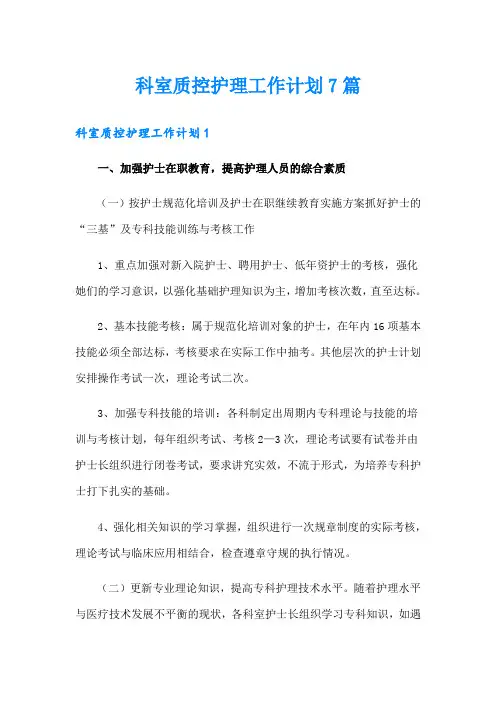 科室质控护理工作计划7篇

科室质控护理工作计划1

一、加强护士在职教育，提高护理人员的综合素质

（一）按护士规范化培训及护士在职继续教育实施方案抓好护士的“三基”及专科技能训练与考核工作

1、重点加强对新入院护士、聘用护士、低年资护士的考核，强化她们的学习意识，以强化基础护理知识为主，增加考核次数，直至达标。

2、基本技能考核：属于规范化培训对象的护士，在年内16项基本技能必须全部达标，考核要求在实际工作中抽考。其他层次的护士计划安排操作考试一次，理论考试二次。

3、加强专科技能的培训：各科制定出周期内专科理论与技能的培训与考核计划，每年组织考试、考核2—3次，理论考试要有试卷并由护士长组织进行闭卷考试，要求讲究实效，不流于形式，为培养专科护士打下扎实的基础。

4、强化相关知识的学习掌握，组织进行一次规章制度的实际考核，理论考试与临床应用相结合，检查遵章守规的执行情况。

（二）更新专业理论知识，提高专科护理技术水平。随着护理水平与医疗技术发展不平衡的现状，各科室护士长组织学习专科知识，如遇